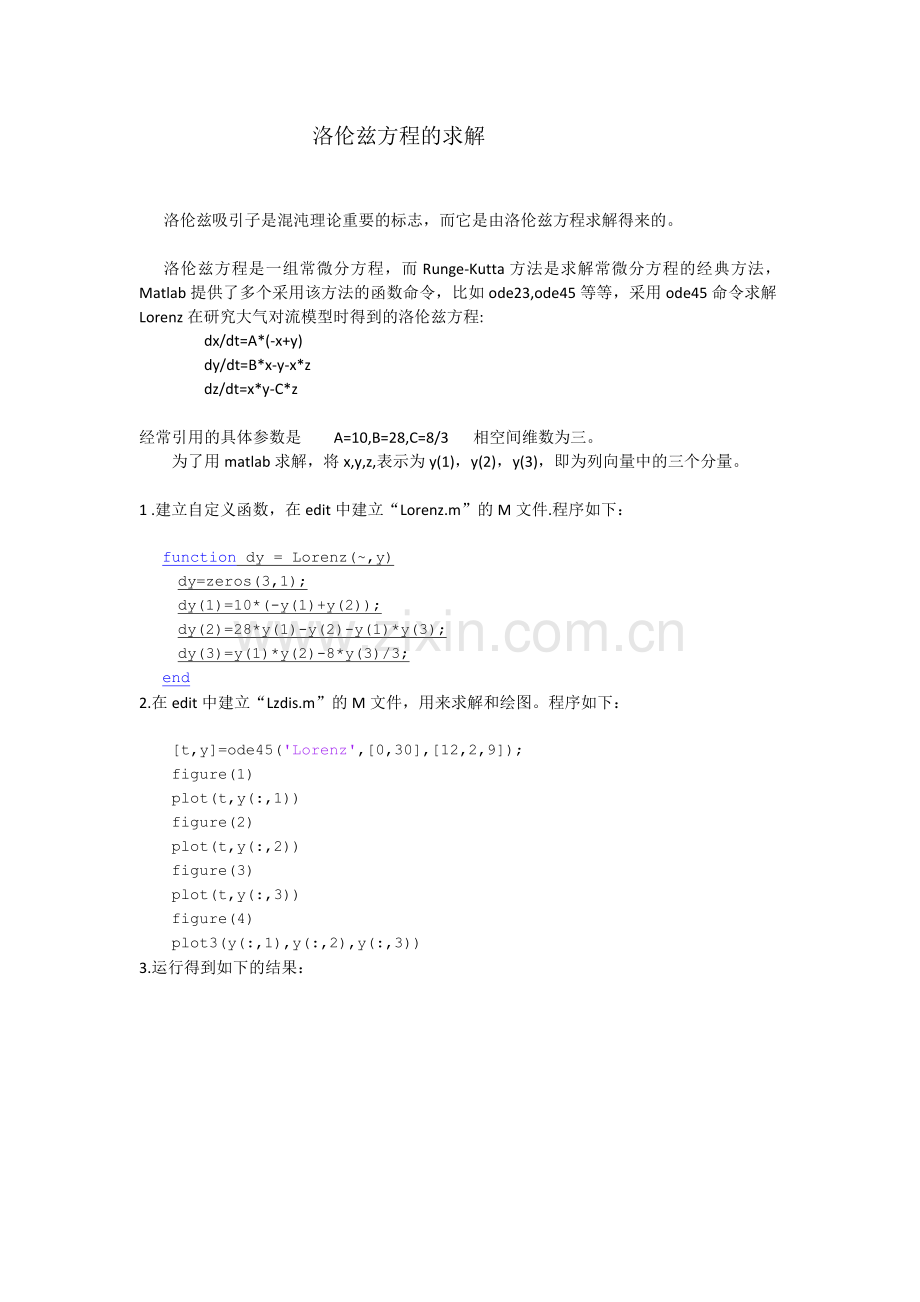 洛伦兹方程的求解

洛伦兹吸引子是混沌理论重要的标志，而它是由洛伦兹方程求解得来的。

洛伦兹方程是一组常微分方程，而 Runge-Kutta 方法是求解常微分方程的经典方法，Matlab 提供了多个采用该方法的函数命令，比如 ode23,ode45 等等，采用 ode45 命令求解 Lorenz 在研究大气对流模型时得到的洛伦兹方程:

dx/dt=A*(-x+y)
dy/dt=B*x-y-x*z
dz/dt=x*y-C*z

经常引用的具体参数是　A=10,B=28,C=8/3　相空间维数为三。
为了用 matlab 求解，将 x,y,z,表示为 y(1)，y(2)，y(3)，即为列向量中的三个分量。

1 .建立自定义函数，在 edit 中建立“Lorenz.m”的 M 文件.程序如下：

function dy = Lorenz(~,y)
dy=zeros(3,1);
dy(1)=10*(-y(1)+y(2));
dy(2)=28*y(1)-y(2)-y(1)*y(3);
dy(3)=y(1)*y(2)-8*y(3)/3;
end

2.在 edit 中建立“Lzdis.m”的 M 文件，用来求解和绘图。程序如下：

[t,y]=ode45('Lorenz',[0,30],[12,2,9]);
figure(1)
plot(t,y(:,1))
figure(2)
plot(t,y(:,2))
figure(3)
plot(t,y(:,3))
figure(4)
plot3(y(:,1),y(:,2),y(:,3))

3.运行得到如下的结果：

www.zixin.com.cn